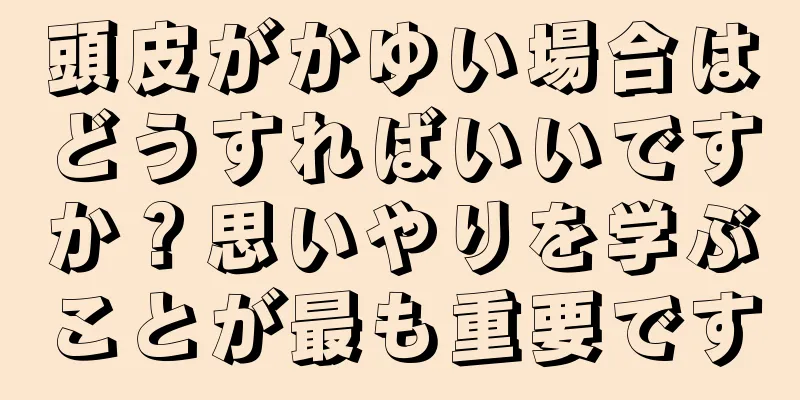 頭皮がかゆい場合はどうすればいいですか？思いやりを学ぶことが最も重要です